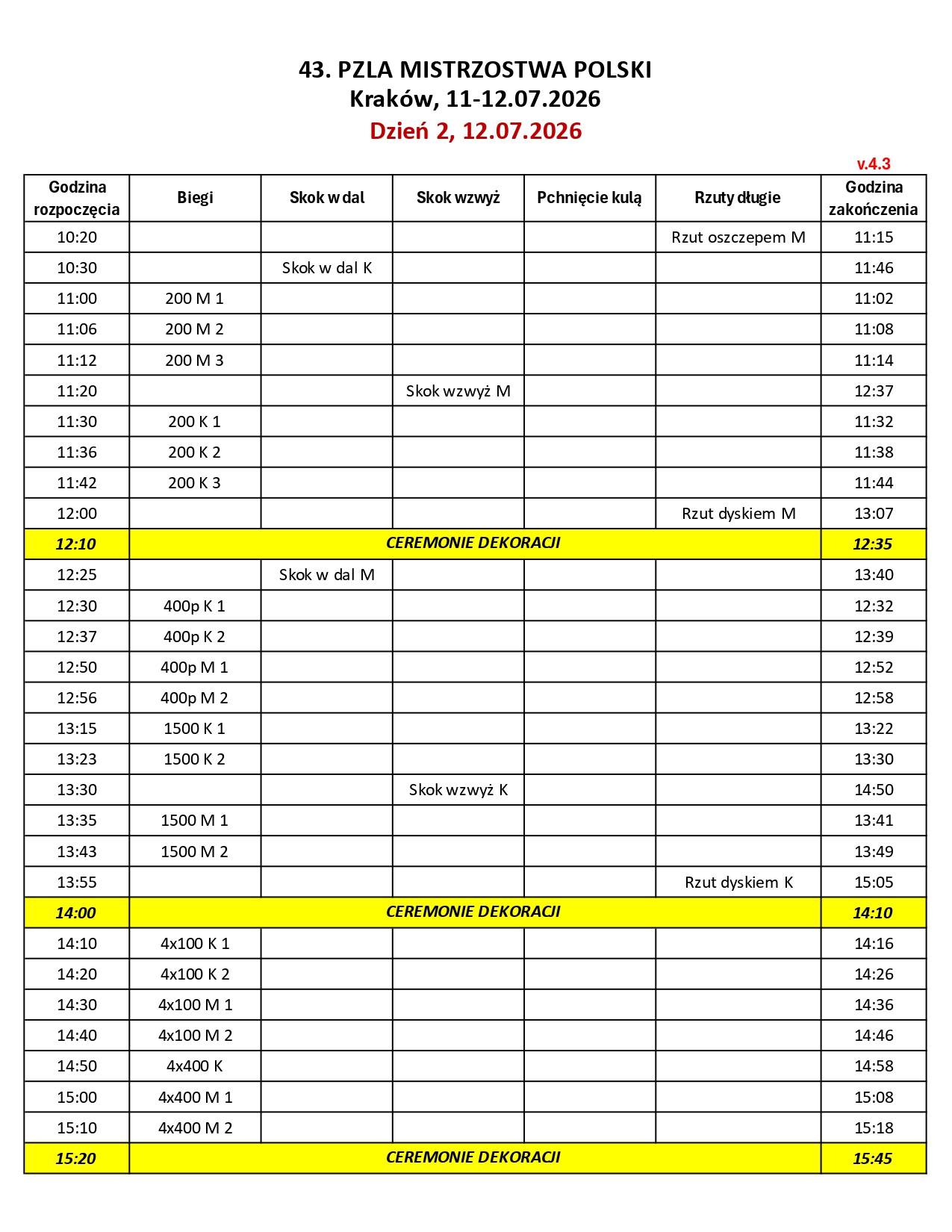 43. PZLA MISTRZOSTWA POLSKI
Kraków, 11-12.07.2026
Dzień 2, 12.07.2026

v.4.3

| Godzina rozpoczęcia | Biegi | Skok w dal | Skok wzwyż | Pchnięcie kulą | Rzuty długie | Godzina zakończenia |
|---|---|---|---|---|---|---|
| 10:20 | | | | | Rzut oszczepem M | 11:15 |
| 10:30 | | Skok w dal K | | | | 11:46 |
| 11:00 | 200 M 1 | | | | | 11:02 |
| 11:06 | 200 M 2 | | | | | 11:08 |
| 11:12 | 200 M 3 | | | | | 11:14 |
| 11:20 | | | Skok wzwyż M | | | 12:37 |
| 11:30 | 200 K 1 | | | | | 11:32 |
| 11:36 | 200 K 2 | | | | | 11:38 |
| 11:42 | 200 K 3 | | | | | 11:44 |
| 12:00 | | | | | Rzut dyskiem M | 13:07 |
| 12:10 | CEREMONIE DEKORACJI | | | | | 12:35 |
| 12:25 | | Skok w dal M | | | | 13:40 |
| 12:30 | 400p K 1 | | | | | 12:32 |
| 12:37 | 400p K 2 | | | | | 12:39 |
| 12:50 | 400p M 1 | | | | | 12:52 |
| 12:56 | 400p M 2 | | | | | 12:58 |
| 13:15 | 1500 K 1 | | | | | 13:22 |
| 13:23 | 1500 K 2 | | | | | 13:30 |
| 13:30 | | | Skok wzwyż K | | | 14:50 |
| 13:35 | 1500 M 1 | | | | | 13:41 |
| 13:43 | 1500 M 2 | | | | | 13:49 |
| 13:55 | | | | | Rzut dyskiem K | 15:05 |
| 14:00 | CEREMONIE DEKORACJI | | | | | 14:10 |
| 14:10 | 4x100 K 1 | | | | | 14:16 |
| 14:20 | 4x100 K 2 | | | | | 14:26 |
| 14:30 | 4x100 M 1 | | | | | 14:36 |
| 14:40 | 4x100 M 2 | | | | | 14:46 |
| 14:50 | 4x400 K | | | | | 14:58 |
| 15:00 | 4x400 M 1 | | | | | 15:08 |
| 15:10 | 4x400 M 2 | | | | | 15:18 |
| 15:20 | CEREMONIE DEKORACJI | | | | | 15:45 |